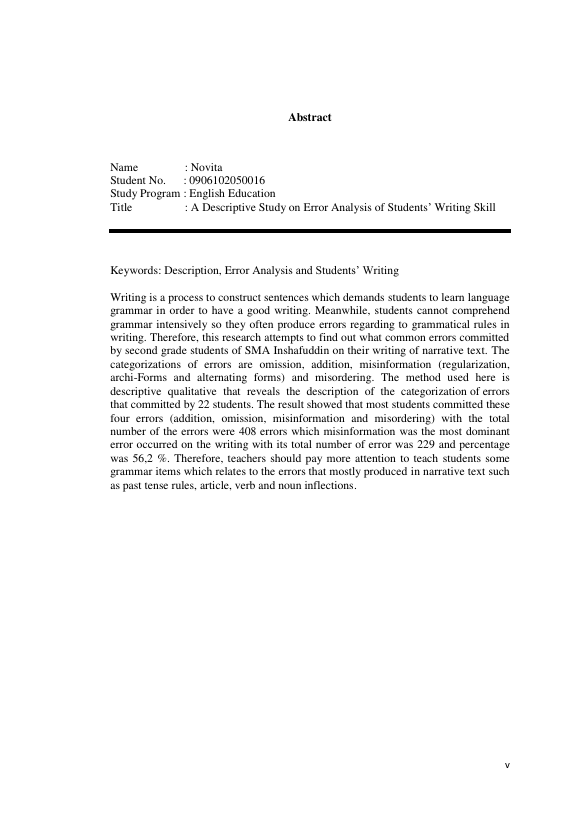 Abstract

Name : Novita
Student No. : 0906102050016
Study Program : English Education
Title : A Descriptive Study on Error Analysis of Students' Writing Skill

Keywords: Description, Error Analysis and Students' Writing

Writing is a process to construct sentences which demands students to learn language grammar in order to have a good writing. Meanwhile, students cannot comprehend grammar intensively so they often produce errors regarding to grammatical rules in writing. Therefore, this research attempts to find out what common errors committed by second grade students of SMA Inshafuddin on their writing of narrative text. The categorizations of errors are omission, addition, misinformation (regularization, archi-Forms and alternating forms) and misordering. The method used here is descriptive qualitative that reveals the description of the categorization of errors that committed by 22 students. The result showed that most students committed these four errors (addition, omission, misinformation and misordering) with the total number of the errors were 408 errors which misinformation was the most dominant error occurred on the writing with its total number of error was 229 and percentage was 56,2 %. Therefore, teachers should pay more attention to teach students some grammar items which relates to the errors that mostly produced in narrative text such as past tense rules, article, verb and noun inflections.

v